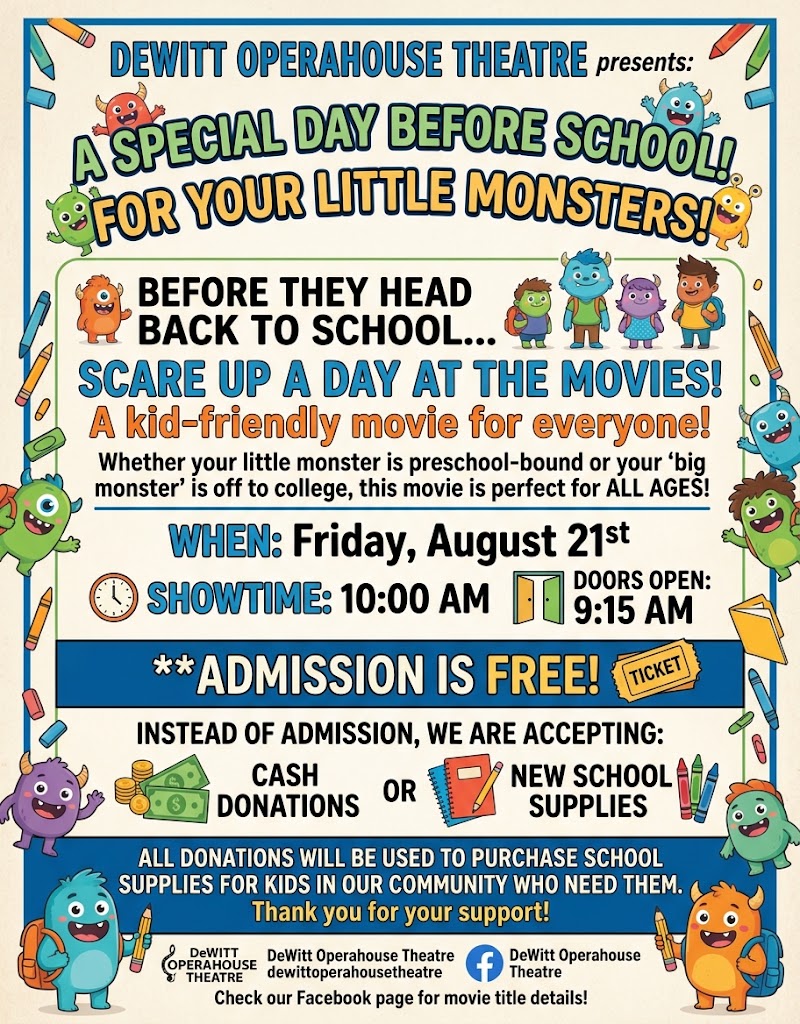 DEWITT OPERAHOUSE THEATRE presents:

A SPECIAL DAY BEFORE SCHOOL! FOR YOUR LITTLE MONSTERS!

BEFORE THEY HEAD BACK TO SCHOOL...

SCARE UP A DAY AT THE MOVIES!

A kid-friendly movie for everyone!

Whether your little monster is preschool-bound or your 'big monster' is off to college, this movie is perfect for ALL AGES!

WHEN: Friday, August 21st

SHOWTIME: 10:00 AM

DOORS OPEN: 9:15 AM

**ADMISSION IS FREE!

TICKET

INSTEAD OF ADMISSION, WE ARE ACCEPTING:

CASH DONATIONS

OR

NEW SCHOOL SUPPLIES

ALL DONATIONS WILL BE USED TO PURCHASE SCHOOL SUPPLIES FOR KIDS IN OUR COMMUNITY WHO NEED THEM.

Thank you for your support!

DeWITT OPERAHOUSE THEATRE

DeWitt Operahouse Theatre
dewittoperahousetheatre

DeWitt Operahouse Theatre

Check our Facebook page for movie title details!